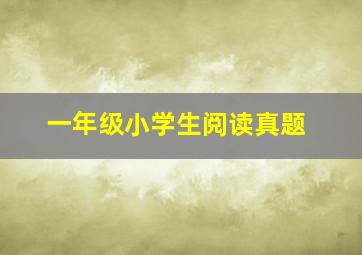 一年级小学生阅读真题